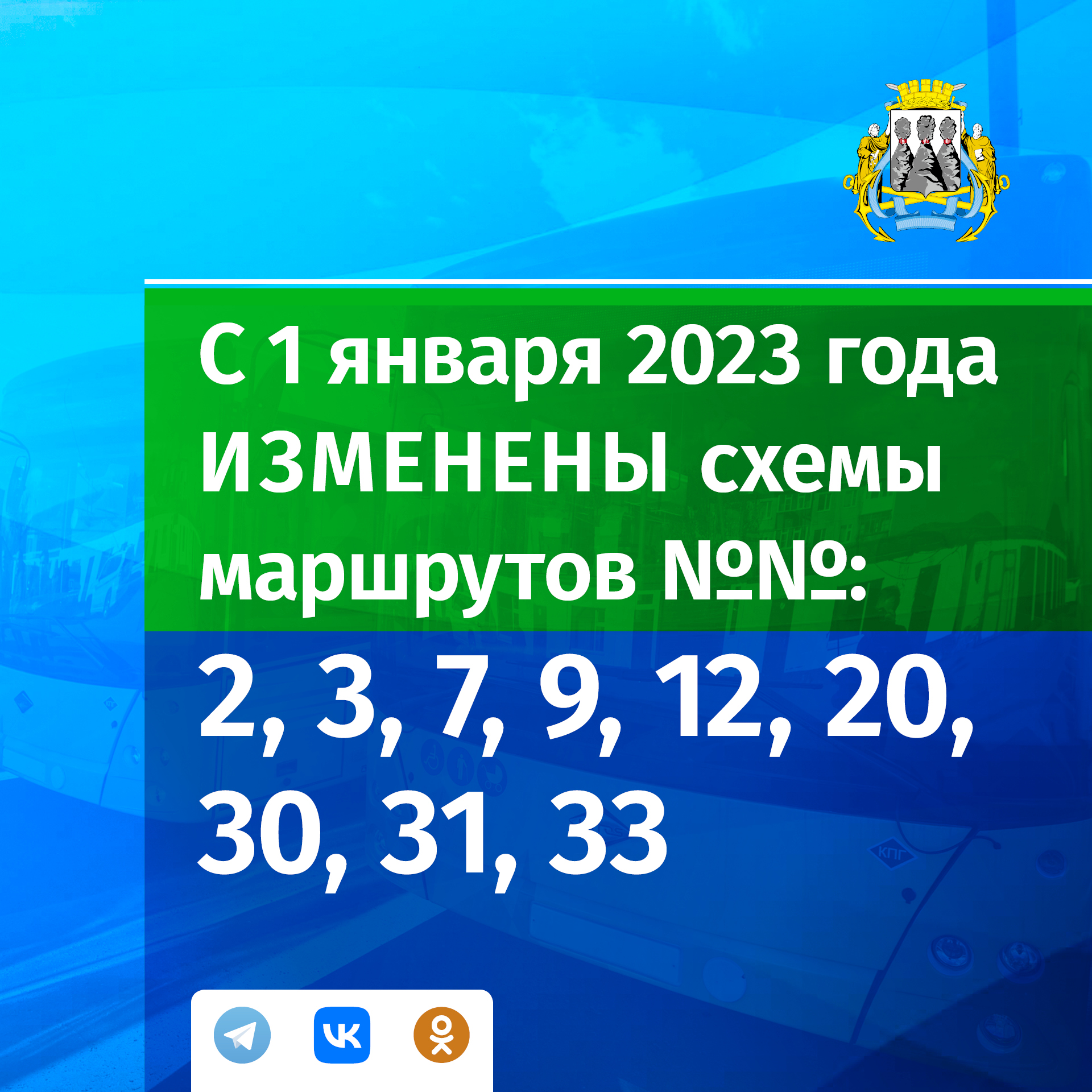 С 1 января 2023 года ИЗМЕНЕНЫ схемы маршрутов №№:

2, 3, 7, 9, 12, 20, 30, 31, 33

КПГ